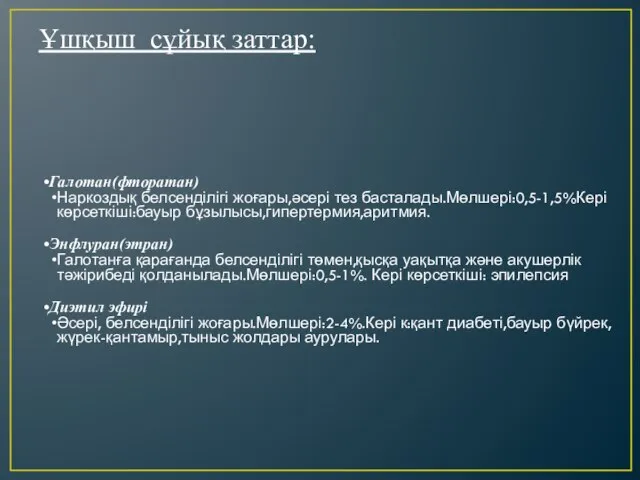 Ұшқыш сұйық заттар:

•Галотан(фторатан)
•Наркоздық белсенділігі жоғары,әсері тез басталады.Мөлшері:0,5-1,5%Кері көрсеткіші:бауыр бұзылысы,гипертермия,аритмия.

•Энфлуран(этран)
•Галотанға қарағанда белсенділігі төмен,қысқа уақытқа және акушерлік тәжірибеді қолданылады.Мөлшері:0,5-1%. Кері көрсеткіші: эпилепсия

•Диэтил эфирі
•Әсері, белсенділігі жоғары.Мөлшері:2-4%.Кері к:қант диабеті,бауыр бүйрек, жүрек-қантамыр,тыныс жолдары аурулары.